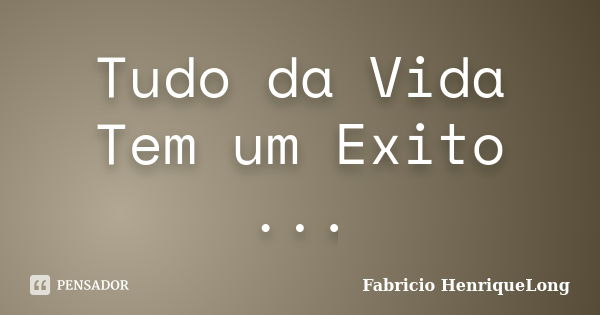 Tudo da Vida Tem um Exito ...

PENSADOR

Fabricio HenriqueLong